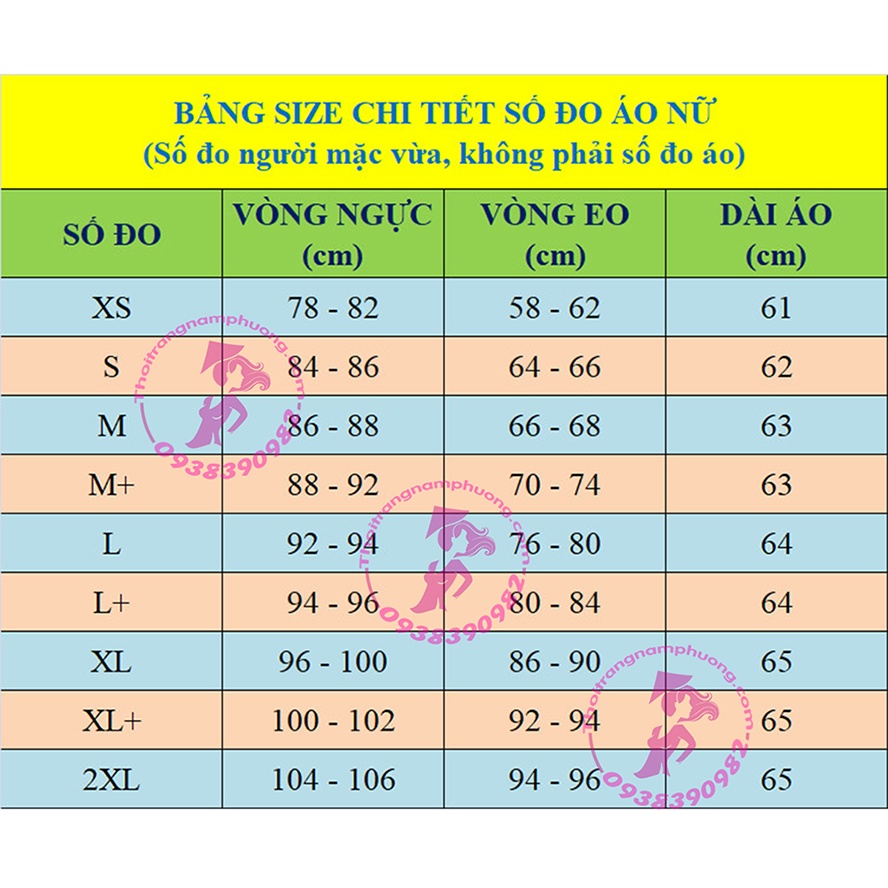 BẢNG SIZE CHI TIẾT SỐ ĐO ÁO NỮ
(Số đo người mặc vừa, không phải số đo áo)

| SỐ ĐO | VÒNG NGỰC (cm) | VÒNG EO (cm) | DÀI ÁO (cm) |
|---|---|---|---|
| XS | 78 - 82 | 58 - 62 | 61 |
| S | 84 - 86 | 64 - 66 | 62 |
| M | 86 - 88 | 66 - 68 | 63 |
| M+ | 88 - 92 | 70 - 74 | 63 |
| L | 92 - 94 | 76 - 80 | 64 |
| L+ | 94 - 96 | 80 - 84 | 64 |
| XL | 96 - 100 | 86 - 90 | 65 |
| XL+ | 100 - 102 | 92 - 94 | 65 |
| 2XL | 104 - 106 | 94 - 96 | 65 |

Thoitrangnamphuong.com
0938390982
Thoitrangnamphuong.com
0938390982
Thoitrangnamphuong.com
0938390982